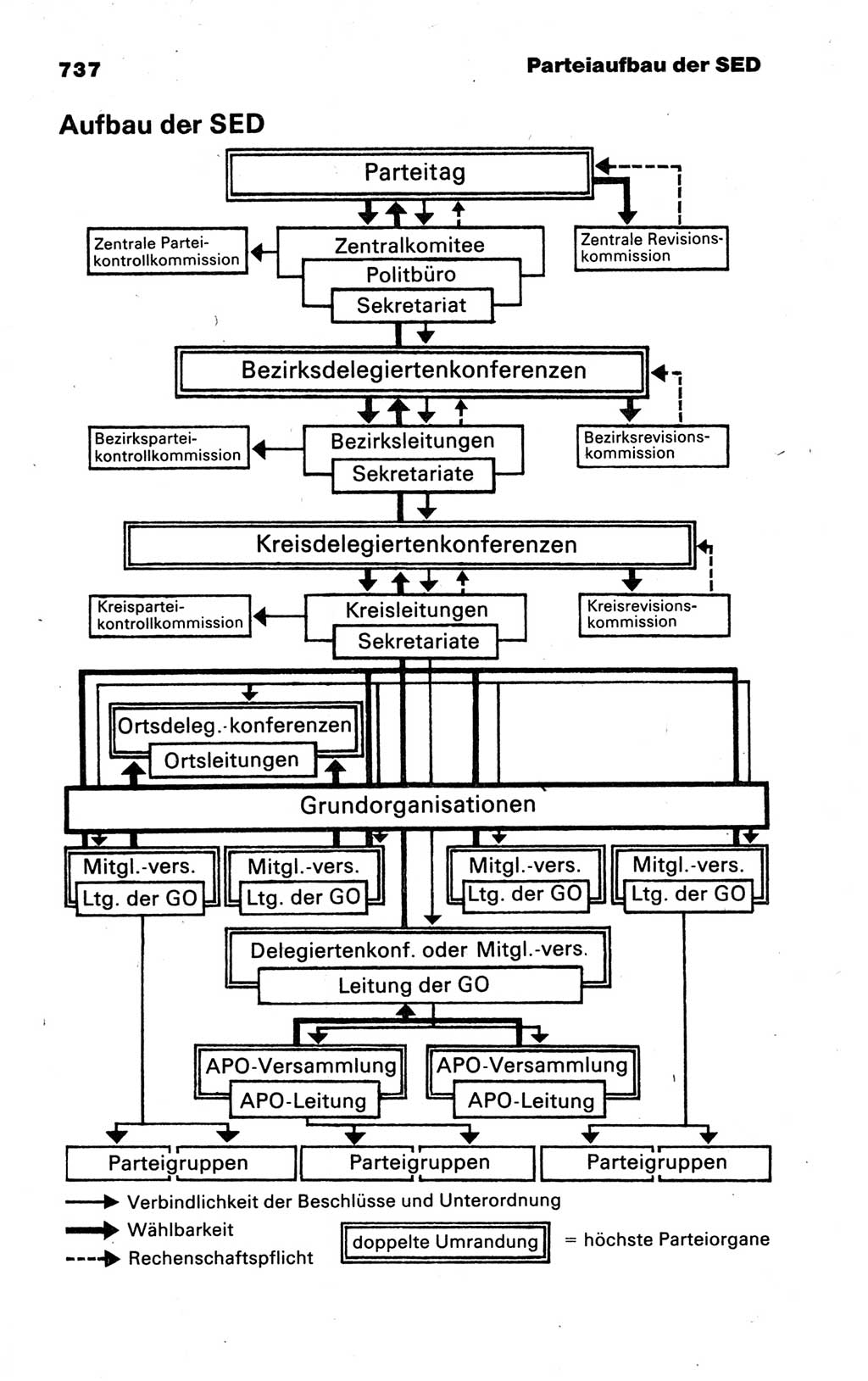 737

Parteiaufbau der SED

Aufbau der SED

Parteitag

Zentrale Parteikontrollkommission

Zentralkomitee

Politbüro

Sekretariat

Zentrale Revisionskommission

Bezirksdelegiertenkonferenzen

Bezirksparteikontrollkommission

Bezirksleitungen

Sekretariate

Bezirksrevisionskommission

Kreisdelegiertenkonferenzen

Kreisparteikontrollkommission

Kreisleitungen

Sekretariate

Kreisrevisionskommission

Ortsdeleg.-konferenzen

Ortsleitungen

Grundorganisationen

Mitgl.-vers.

Ltg. der GO

Mitgl.-vers.

Ltg. der GO

Mitgl.-vers.

Ltg. der GO

Mitgl.-vers.

Ltg. der GO

Delegiertenkonf. oder Mitgl.-vers.

Leitung der GO

APO-Versammlung

APO-Leitung

APO-Versammlung

APO-Leitung

Parteigruppen

Parteigruppen

Parteigruppen

Verbindlichkeit der Beschlüsse und Unterordnung

Wählbarkeit

Rechenschaftspflicht

doppelte Umrandung = höchste Parteiorgane